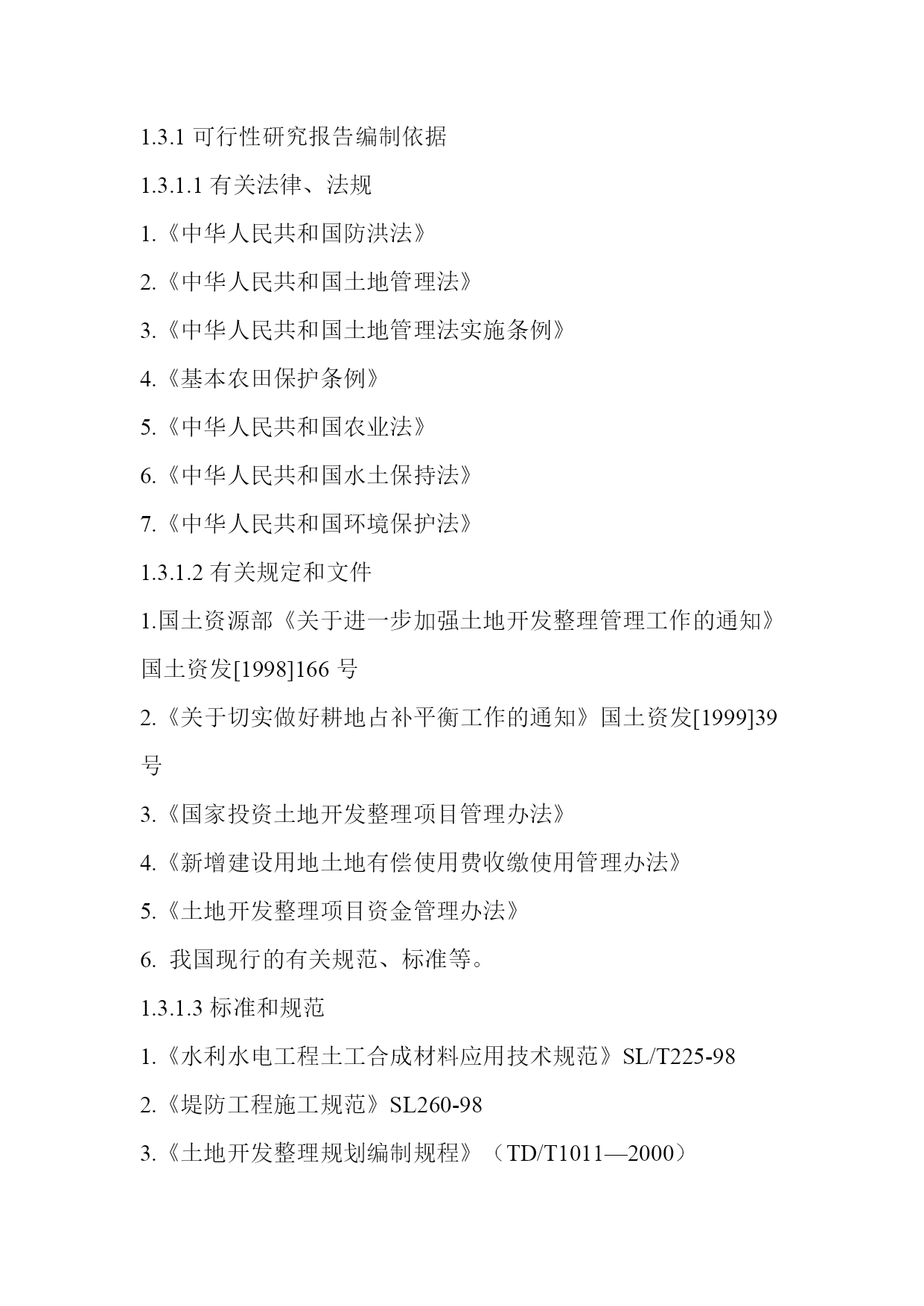 1.3.1 可行性研究报告编制依据

1.3.1.1 有关法律、法规

1.《中华人民共和国防洪法》

2.《中华人民共和国土地管理法》

3.《中华人民共和国土地管理法实施条例》

4.《基本农田保护条例》

5.《中华人民共和国农业法》

6.《中华人民共和国水土保持法》

7.《中华人民共和国环境保护法》

1.3.1.2 有关规定和文件

1.国土资源部《关于进一步加强土地开发整理管理工作的通知》国土资发[1998]166 号

2.《关于切实做好耕地占补平衡工作的通知》国土资发[1999]39 号

3.《国家投资土地开发整理项目管理办法》

4.《新增建设用地土地有偿使用费收缴使用管理办法》

5.《土地开发整理项目资金管理办法》

6. 我国现行的有关规范、标准等。

1.3.1.3 标准和规范

1.《水利水电工程土工合成材料应用技术规范》SL/T225-98

2.《堤防工程施工规范》SL260-98

3.《土地开发整理规划编制规程》（TD/T1011—2000）